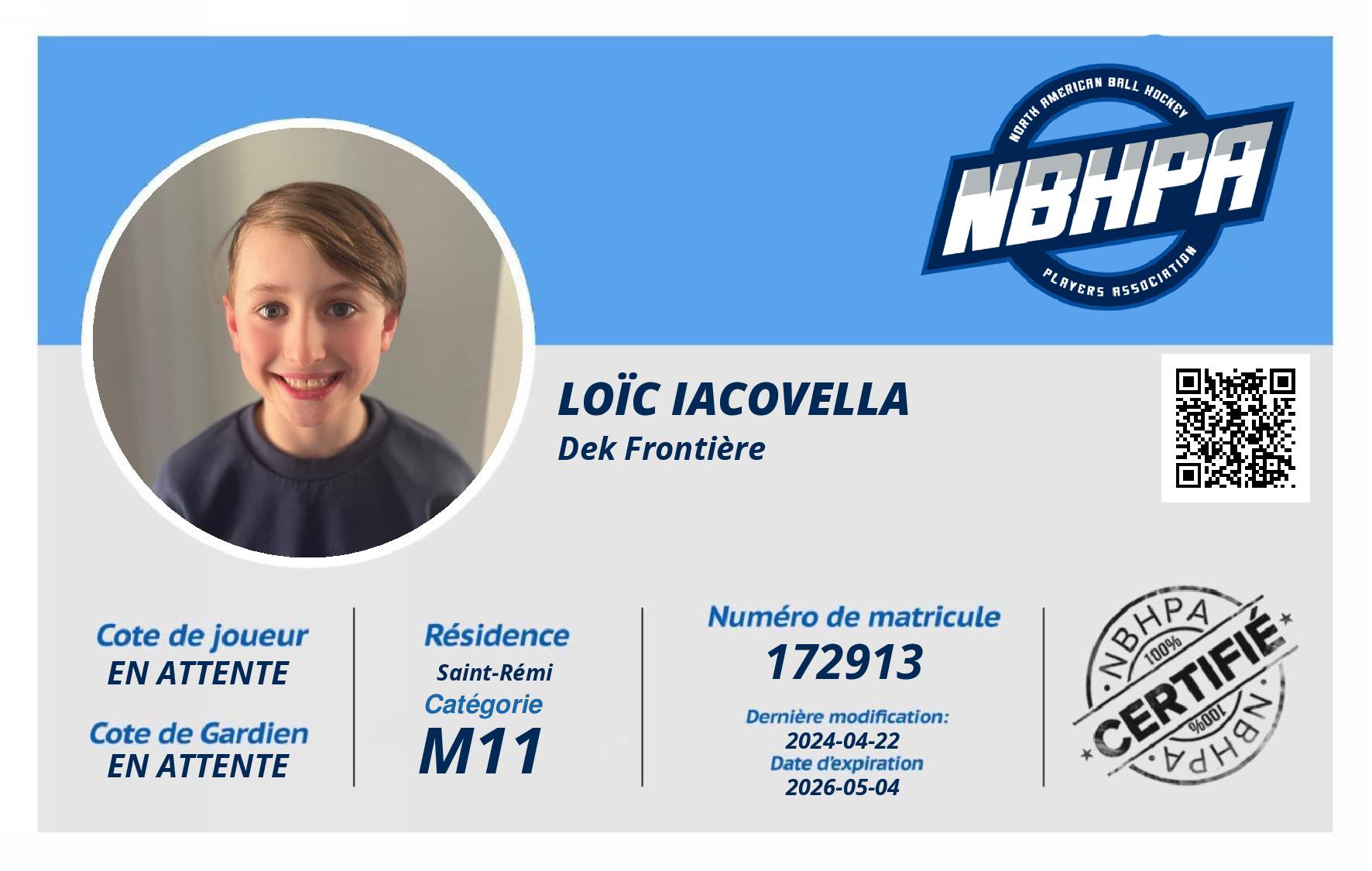 NORTH AMERICAN BALL HOCKEY
NBHPA
PLAYERS ASSOCIATION

LOÏC IACOVELLA
Dek Frontière

Cote de joueur
EN ATTENTE

Cote de Gardien
EN ATTENTE

Résidence
Saint-Rémi
Catégorie
M11

Numéro de matricule
172913
Dernière modification:
2024-04-22
Date d'expiration
2026-05-04

NBHPA
100%
CERTIFIÉ
100%
NBHPA